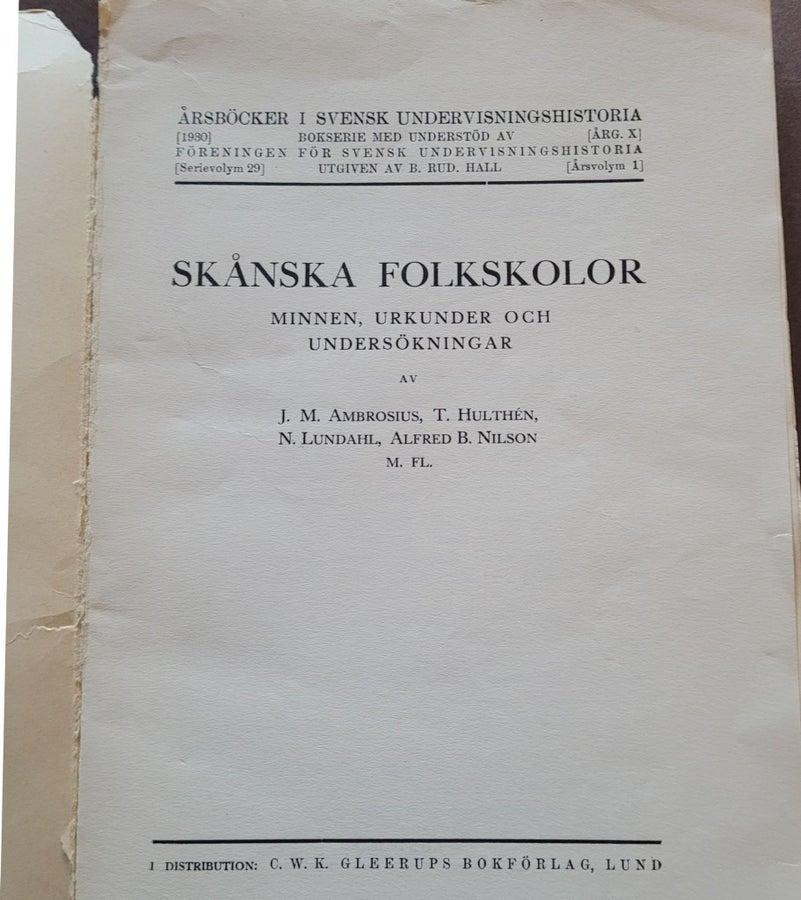 ÅRSBÖCKER I SVENSK UNDERVISNINGSHISTORIA
[1930] BOKSERIE MED UNDERSTÖD AV [ÅRG. X]
FÖRENINGEN FÖR SVENSK UNDERVISNINGSHISTORIA
[Serievolym 29] UTGIVEN AV B. RUD. HALL [Årsvolym 1]

SKÅNSKA FOLKSKOLOR

MINNEN, URKUNDER OCH UNDERSÖKNINGAR

AV

J. M. AMBROSIUS, T. HULTHÉN,
N. LUNDAHL, ALFRED B. NILSON
M. FL.

I DISTRIBUTION: C. W. K. GLEERUPS BOKFÖRLAG, LUND